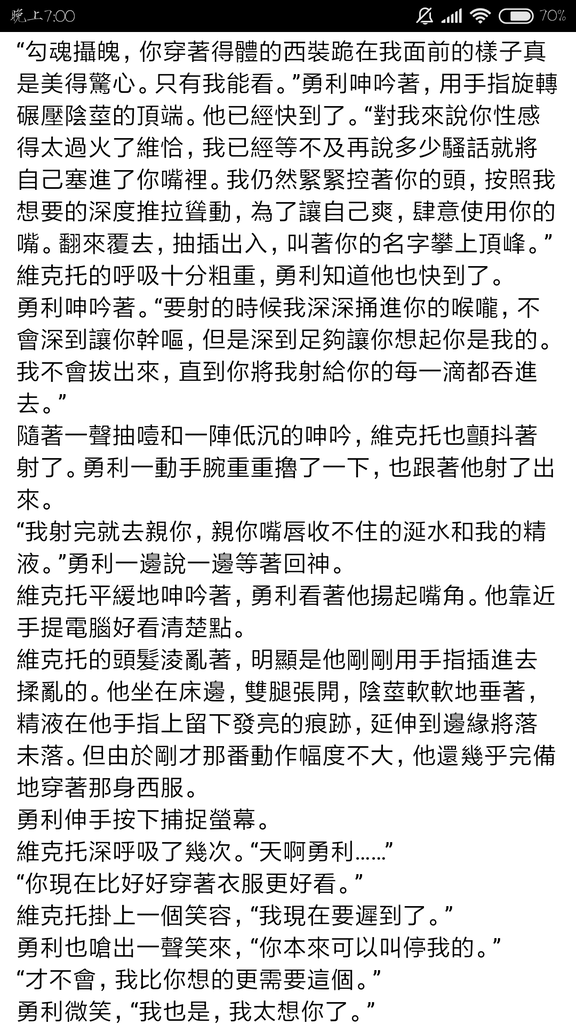 晚上7:00 70%

“勾魂攝魄，你穿著得體的西裝跪在我面前的樣子真是美得驚心。只有我能看。”勇利呻吟著，用手指旋轉碾壓陰莖的頂端。他已經快到了。“對我來說你性感得太過火了維恰，我已經等不及再說多少騷話就將自己塞進了你嘴裡。我仍然緊緊控著你的頭，按照我想要的深度推拉聳動，為了讓自己爽，肆意使用你的嘴。翻來覆去，抽插出入，叫著你的名字攀上頂峰。”

維克托的呼吸十分粗重，勇利知道他也快到了。

勇利呻吟著。“要射的時候我深深捅進你的喉嚨，不會深到讓你幹嘔，但是深到足夠讓你想起你是我的。我不會拔出來，直到你將我射給你的每一滴都吞進去。”

隨著一聲抽噎和一陣低沉的呻吟，維克托也顫抖著射了。勇利一動手腕重重擼了一下，也跟著他射了出來。

“我射完就去親你，親你嘴唇收不住的涎水和我的精液。”勇利一邊說一邊等著回神。

維克托平緩地呻吟著，勇利看著他揚起嘴角。他靠近手提電腦好看清楚點。

維克托的頭髮淩亂著，明顯是他剛剛用手指插進去揉亂的。他坐在床邊，雙腿張開，陰莖軟軟地垂著，精液在他手指上留下發亮的痕跡，延伸到邊緣將落未落。但由於剛才那番動作幅度不大，他還幾乎完備地穿著那身西服。

勇利伸手按下捕捉螢幕。

維克托深呼吸了幾次。“天啊勇利……”

“你現在比好好穿著衣服更好看。”

維克托掛上一個笑容，“我現在要遲到了。”

勇利也嗆出一聲笑來，“你本來可以叫停我的。”

“才不會，我比你想的更需要這個。”

勇利微笑，“我也是，我太想你了。”